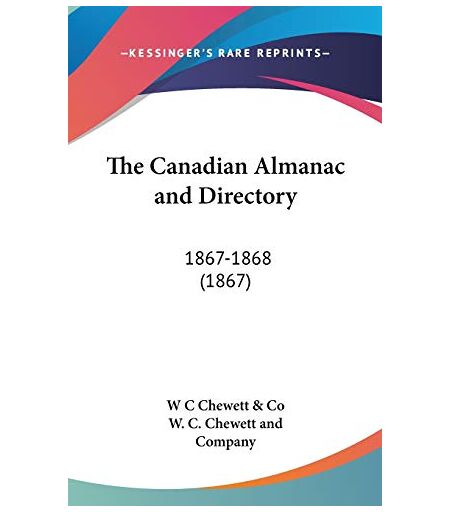 —KESSINGER'S RARE REPRINTS—

The Canadian Almanac and Directory

1867-1868
(1867)

W C Chewett & Co
W. C. Chewett and Company